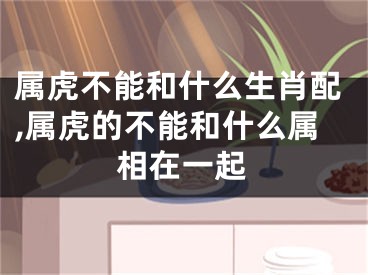 属虎不能和什么生肖配,属虎的不能和什么属相在一起